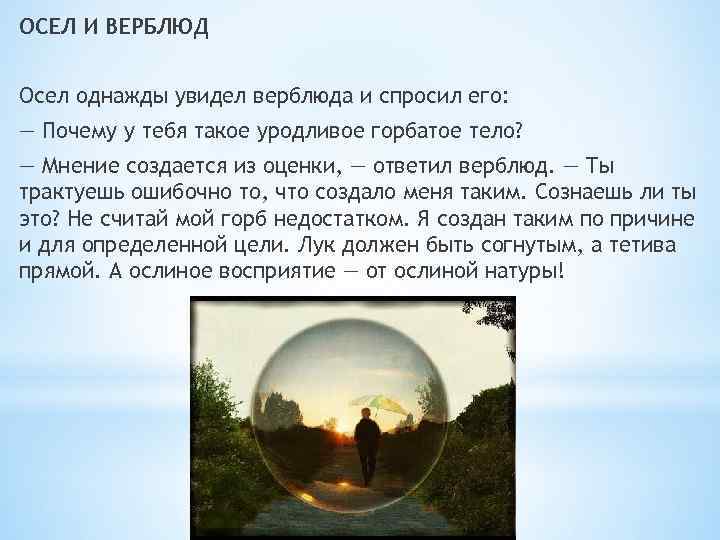 ОСЕЛ И ВЕРБЛЮД

Осел однажды увидел верблюда и спросил его:

— Почему у тебя такое уродливое горбатое тело?

— Мнение создается из оценки, — ответил верблюд. — Ты трактуешь ошибочно то, что создало меня таким. Сознаешь ли ты это? Не считай мой горб недостатком. Я создан таким по причине и для определенной цели. Лук должен быть согнутым, а тетива прямой. А ослиное восприятие — от ослиной натуры!